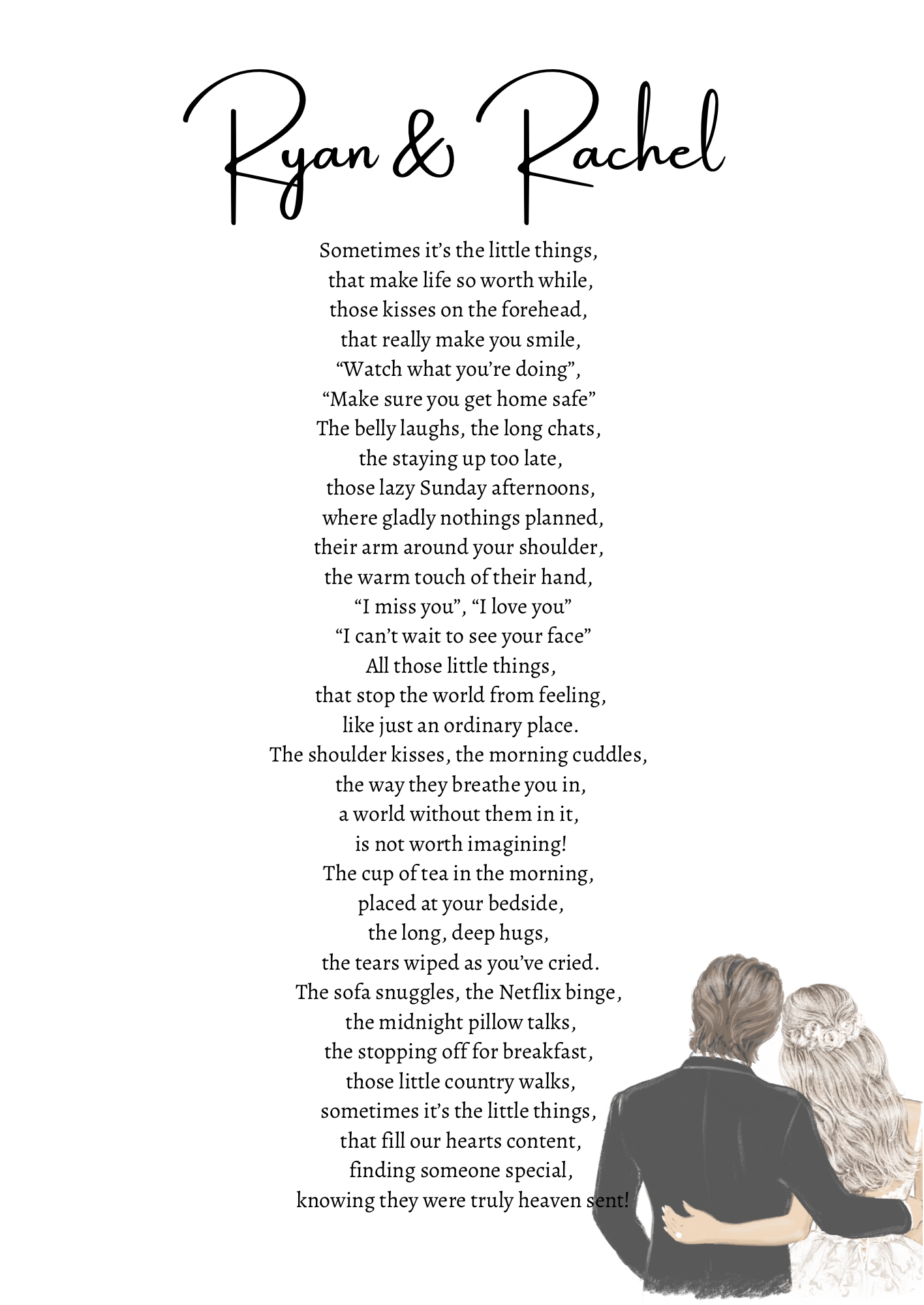 Ryan & Rachel

Sometimes it's the little things,
that make life so worth while,
those kisses on the forehead,
that really make you smile,
"Watch what you're doing",
"Make sure you get home safe"
The belly laughs, the long chats,
the staying up too late,
those lazy Sunday afternoons,
where gladly nothings planned,
their arm around your shoulder,
the warm touch of their hand,
"I miss you", "I love you"
"I can't wait to see your face"
All those little things,
that stop the world from feeling,
like just an ordinary place.
The shoulder kisses, the morning cuddles,
the way they breathe you in,
a world without them in it,
is not worth imagining!
The cup of tea in the morning,
placed at your bedside,
the long, deep hugs,
the tears wiped as you've cried.
The sofa snuggles, the Netflix binge,
the midnight pillow talks,
the stopping off for breakfast,
those little country walks,
sometimes it's the little things,
that fill our hearts content,
finding someone special,
knowing they were truly heaven sent!